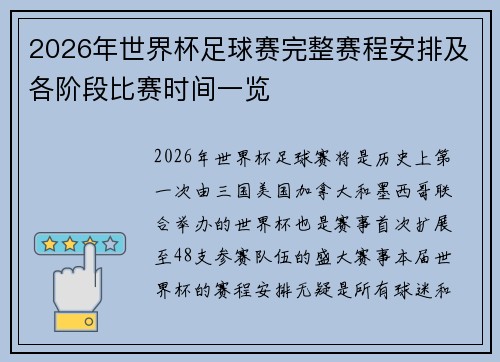 2026年世界杯足球赛完整赛程安排及各阶段比赛时间一览

2026年世界杯足球赛将是历史上第一次由三国美国加拿大和墨西哥联合举办的世界杯也是赛事首次扩展至48支参赛队伍的盛大赛事本届世界杯的赛程安排无疑是所有球迷和